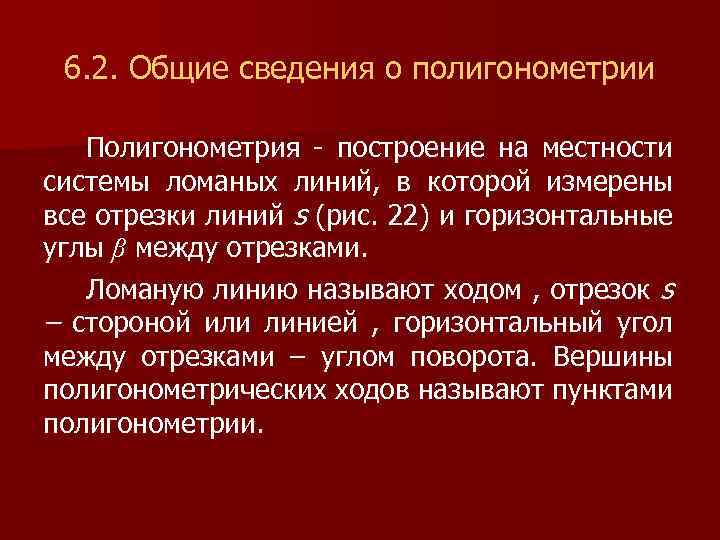 6.2. Общие сведения о полигонометрии

Полигонометрия - построение на местности системы ломаных линий, в которой измерены все отрезки линий $s$ (рис. 22) и горизонтальные углы $\beta$ между отрезками.

Ломаную линию называют ходом , отрезок $s$ – стороной или линией , горизонтальный угол между отрезками – углом поворота. Вершины полигонометрических ходов называют пунктами полигонометрии.